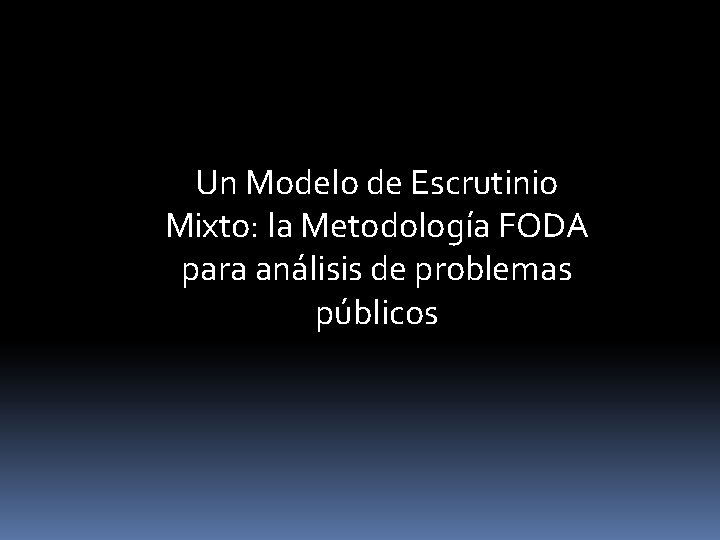 Un Modelo de Escrutinio Mixto: la Metodología FODA para análisis de problemas públicos